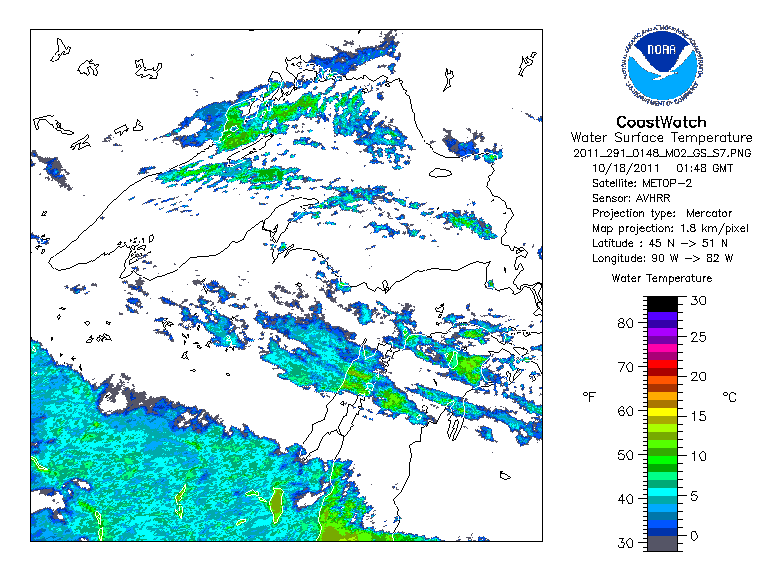 NOAA

CoastWatch
Water Surface Temperature
2011_291_0148_M02_GS_S7.PNG
10/18/2011 01:48 GMT
Satellite: METOP-2
Sensor: AVHRR
Projection type: Mercator
Map projection: 1.8 km/pixel
Latitude : 45 N -> 51 N
Longitude: 90 W -> 82 W

Water Temperature

°F

80
70
60
50
40
30

°C

30
25
20
15
10
5
0